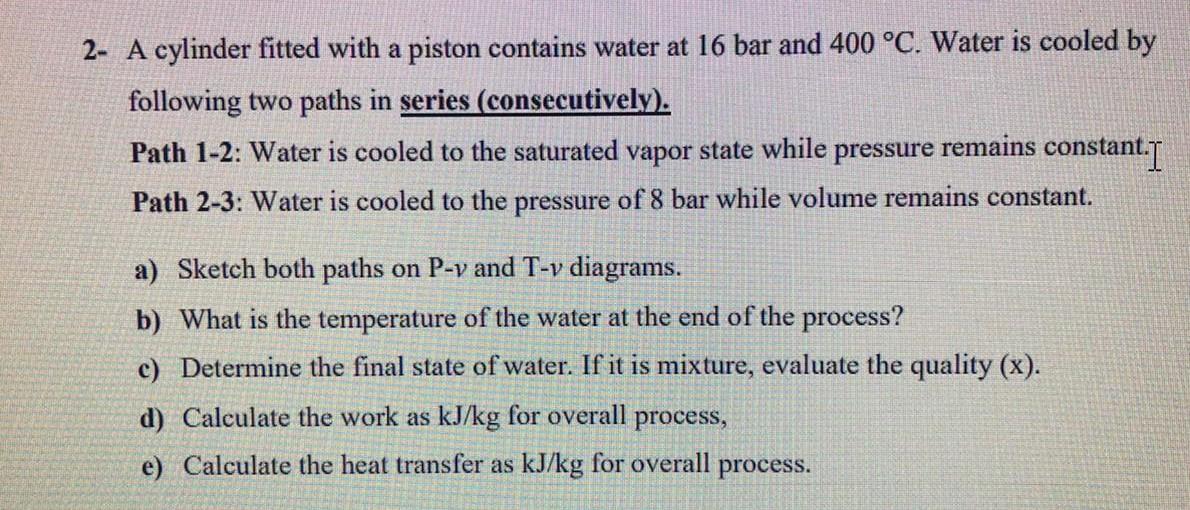 2- A cylinder fitted with a piston contains water at 16 bar and 400 °C. Water is cooled by following two paths in series (consecutively).

Path 1-2: Water is cooled to the saturated vapor state while pressure remains constant.

Path 2-3: Water is cooled to the pressure of 8 bar while volume remains constant.

a) Sketch both paths on P-v and T-v diagrams.

b) What is the temperature of the water at the end of the process?

c) Determine the final state of water. If it is mixture, evaluate the quality (x).

d) Calculate the work as kJ/kg for overall process,

e) Calculate the heat transfer as kJ/kg for overall process.